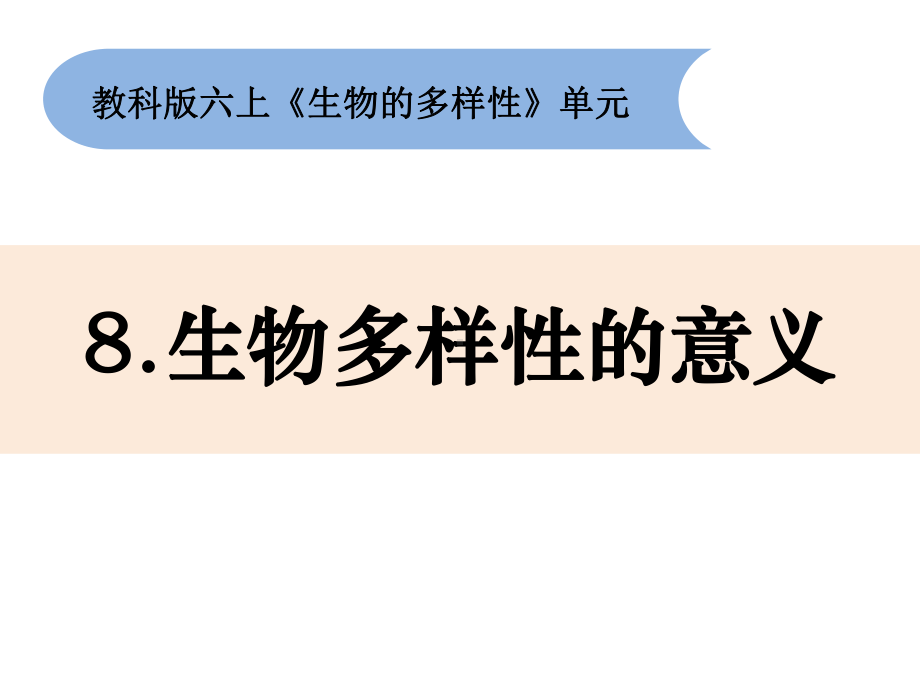 教科版六上《生物的多样性》单元

8.生物多样性的意义